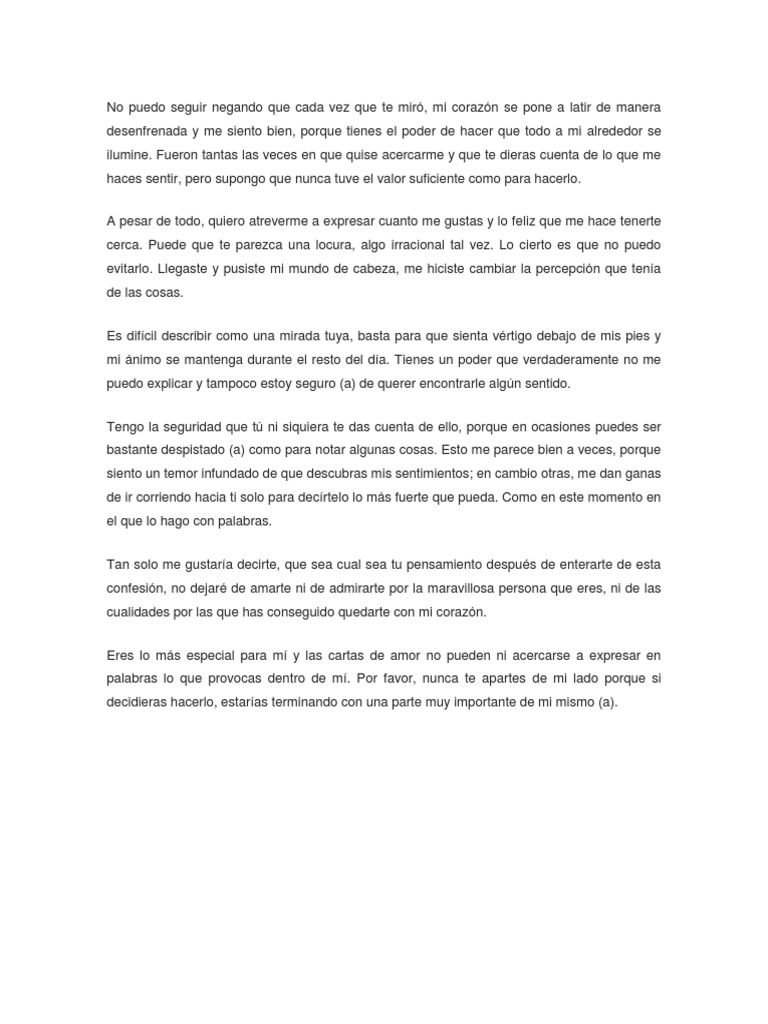 No puedo seguir negando que cada vez que te miró, mi corazón se pone a latir de manera desenfrenada y me siento bien, porque tienes el poder de hacer que todo a mi alrededor se ilumine. Fueron tantas las veces en que quise acercarme y que te dieras cuenta de lo que me haces sentir, pero supongo que nunca tuve el valor suficiente como para hacerlo.

A pesar de todo, quiero atreverme a expresar cuanto me gustas y lo feliz que me hace tenerte cerca. Puede que te parezca una locura, algo irracional tal vez. Lo cierto es que no puedo evitarlo. Llegaste y pusiste mi mundo de cabeza, me hiciste cambiar la percepción que tenía de las cosas.

Es difícil describir como una mirada tuya, basta para que sienta vértigo debajo de mis pies y mi ánimo se mantenga durante el resto del día. Tienes un poder que verdaderamente no me puedo explicar y tampoco estoy seguro (a) de querer encontrarle algún sentido.

Tengo la seguridad que tú ni siquiera te das cuenta de ello, porque en ocasiones puedes ser bastante despistado (a) como para notar algunas cosas. Esto me parece bien a veces, porque siento un temor infundado de que descubras mis sentimientos; en cambio otras, me dan ganas de ir corriendo hacia ti solo para decírtelo lo más fuerte que pueda. Como en este momento en el que lo hago con palabras.

Tan solo me gustaría decirte, que sea cual sea tu pensamiento después de enterarte de esta confesión, no dejaré de amarte ni de admirarte por la maravillosa persona que eres, ni de las cualidades por las que has conseguido quedarte con mi corazón.

Eres lo más especial para mí y las cartas de amor no pueden ni acercarse a expresar en palabras lo que provocas dentro de mí. Por favor, nunca te apartes de mi lado porque si decidieras hacerlo, estarías terminando con una parte muy importante de mi mismo (a).